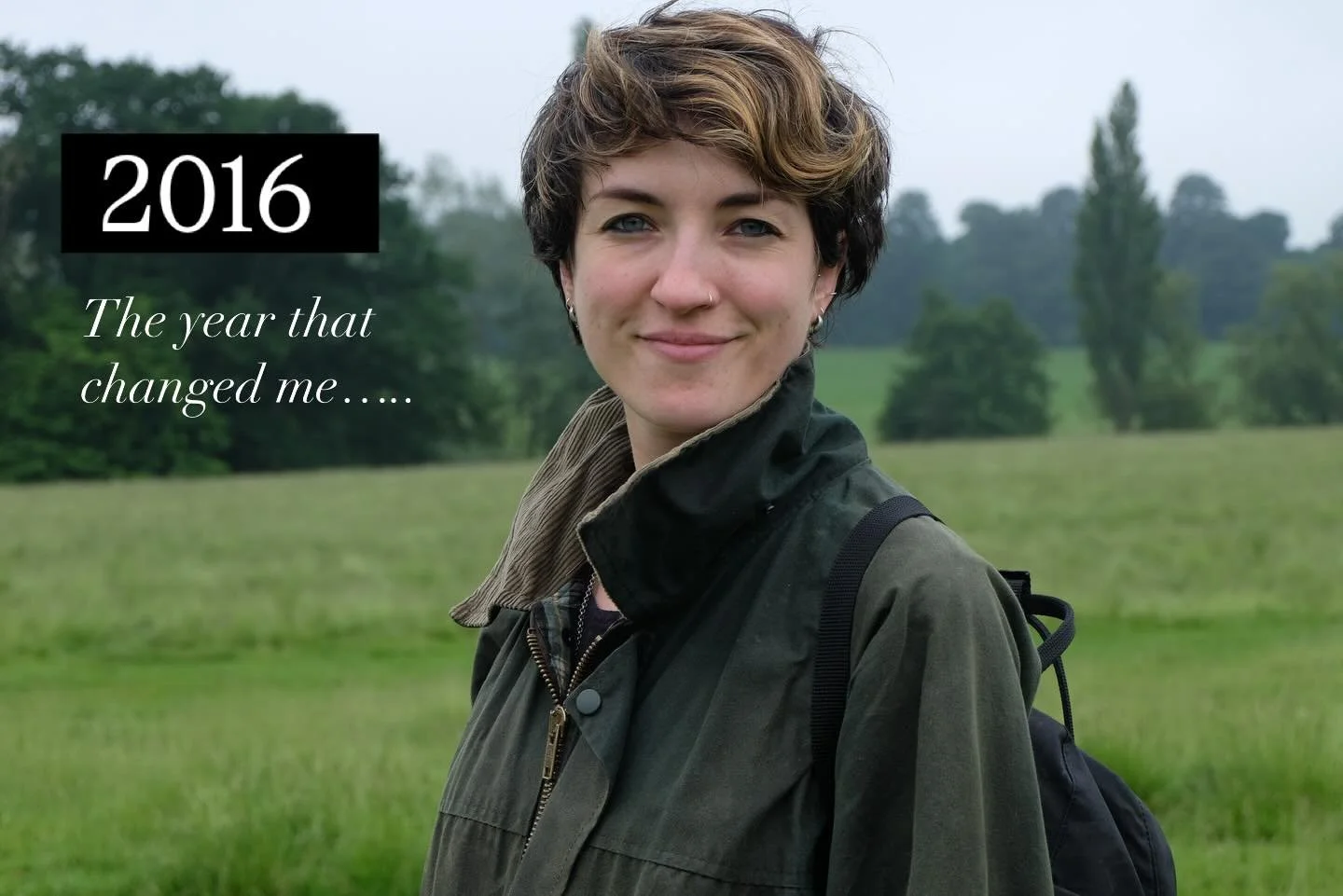 2016

The year that changed me…..